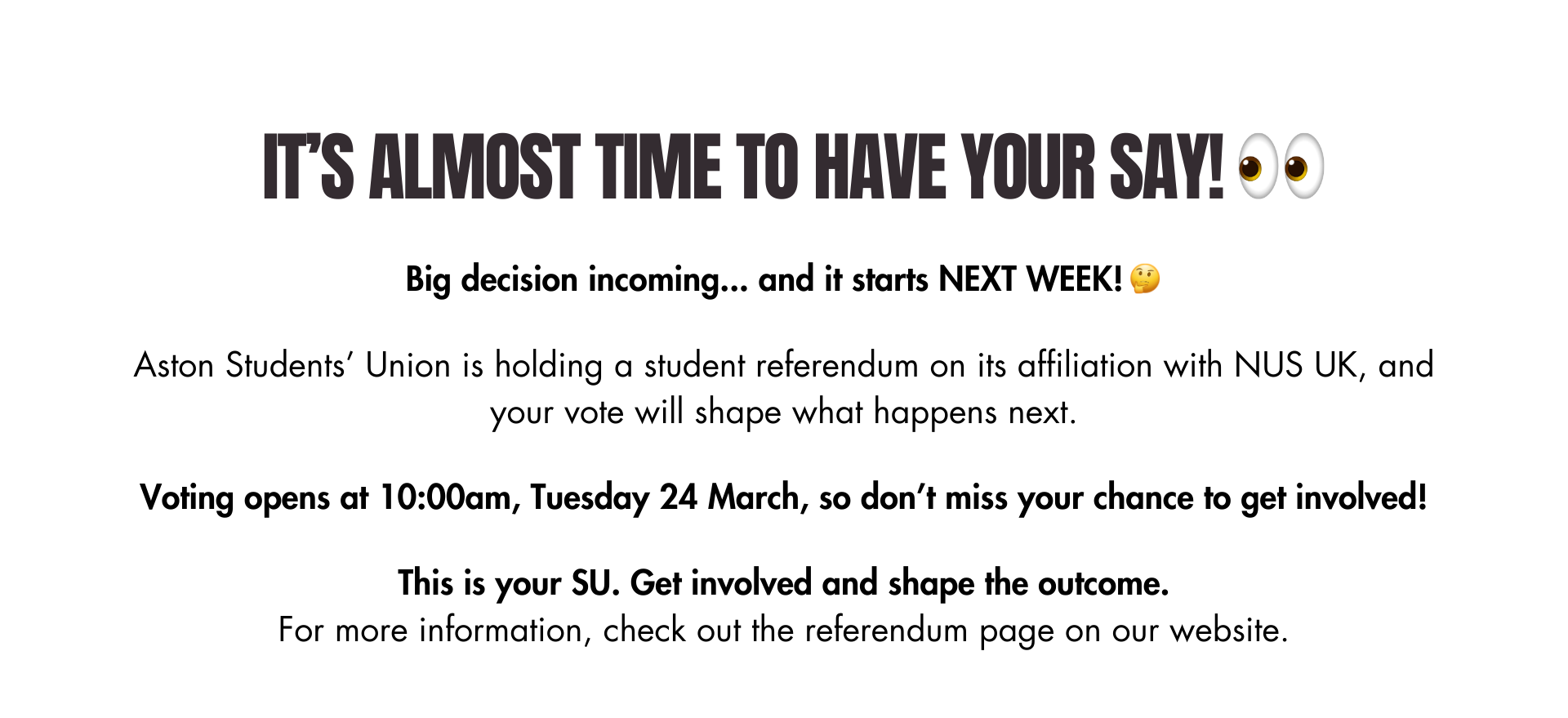 IT'S ALMOST TIME TO HAVE YOUR SAY! 👀

Big decision incoming... and it starts NEXT WEEK! 🤔

Aston Students' Union is holding a student referendum on its affiliation with NUS UK, and your vote will shape what happens next.

Voting opens at 10:00am, Tuesday 24 March, so don't miss your chance to get involved!

This is your SU. Get involved and shape the outcome.
For more information, check out the referendum page on our website.